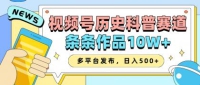 NEWS

视频号历史科普赛道

条条作品10W+

多平台发布，日入500+